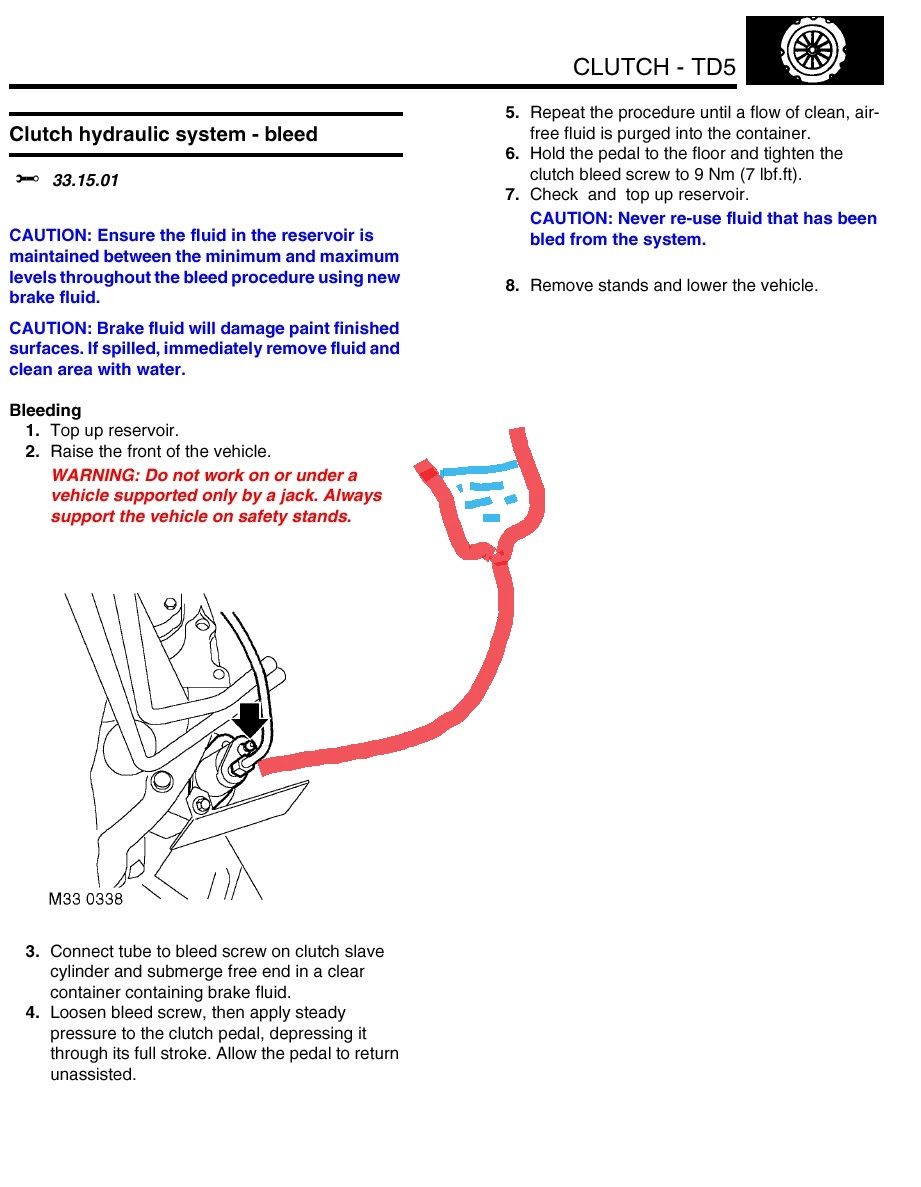 CLUTCH - TD5

Clutch hydraulic system - bleed

33.15.01

CAUTION: Ensure the fluid in the reservoir is maintained between the minimum and maximum levels throughout the bleed procedure using new brake fluid.

CAUTION: Brake fluid will damage paint finished surfaces. If spilled, immediately remove fluid and clean area with water.

Bleeding
1. Top up reservoir.
2. Raise the front of the vehicle.
WARNING: Do not work on or under a vehicle supported only by a jack. Always support the vehicle on safety stands.

M33 0338

3. Connect tube to bleed screw on clutch slave cylinder and submerge free end in a clear container containing brake fluid.
4. Loosen bleed screw, then apply steady pressure to the clutch pedal, depressing it through its full stroke. Allow the pedal to return unassisted.

5. Repeat the procedure until a flow of clean, air-free fluid is purged into the container.
6. Hold the pedal to the floor and tighten the clutch bleed screw to 9 Nm (7 lbf.ft).
7. Check and top up reservoir.
CAUTION: Never re-use fluid that has been bled from the system.

8. Remove stands and lower the vehicle.